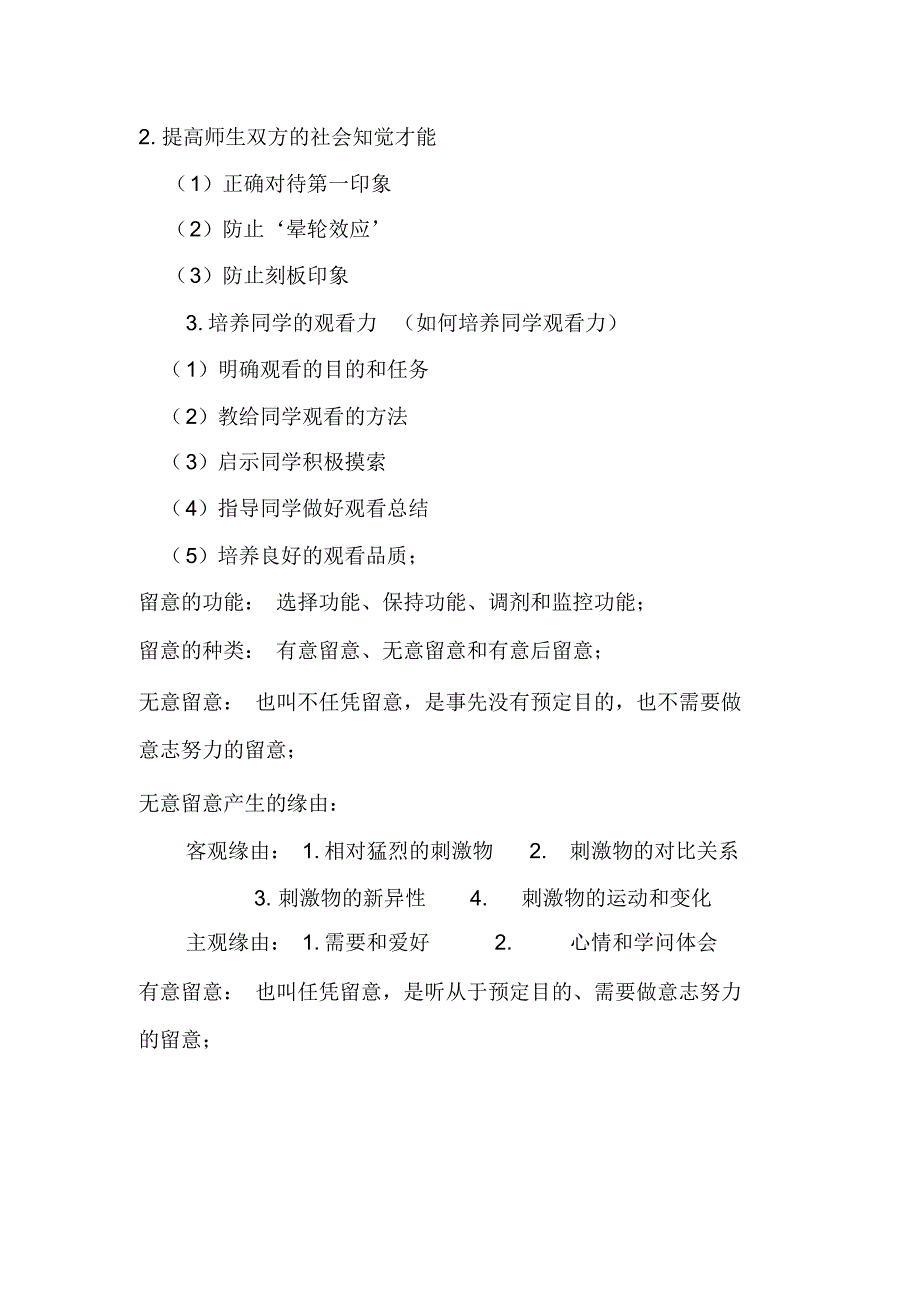 2. 提高师生双方的社会知觉才能

（1）正确对待第一印象

（2）防止‘晕轮效应’

（3）防止刻板印象

3. 培养同学的观看力 （如何培养同学观看力）

（1）明确观看的目的和任务

（2）教给同学观看的方法

（3）启示同学积极摸索

（4）指导同学做好观看总结

（5）培养良好的观看品质；

留意的功能： 选择功能、保持功能、调剂和监控功能；

留意的种类： 有意留意、无意留意和有意后留意；

无意留意： 也叫不任凭留意，是事先没有预定目的，也不需要做意志努力的留意；

无意留意产生的缘由：

客观缘由： 1. 相对猛烈的刺激物 2. 刺激物的对比关系 3. 刺激物的新异性 4. 刺激物的运动和变化

主观缘由： 1. 需要和爱好 2. 心情和学问体会

有意留意： 也叫任凭留意，是听从于预定目的、需要做意志努力的留意；